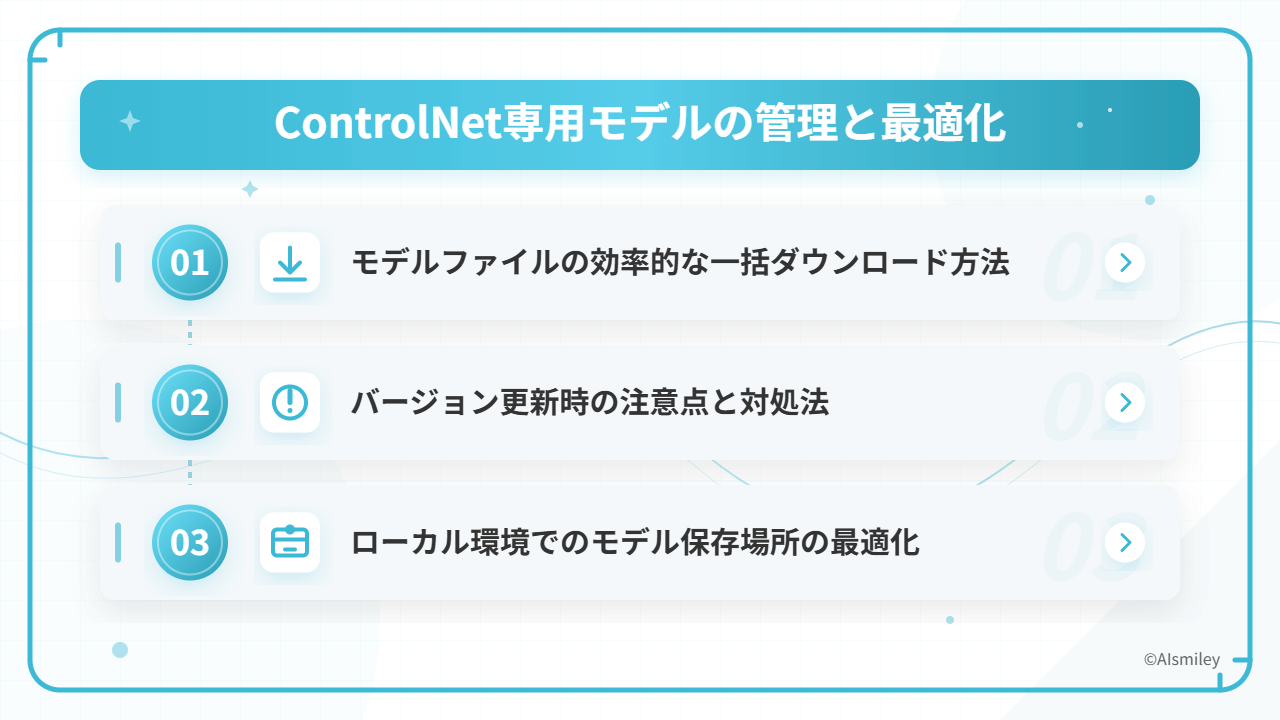 ControlNet専用モデルの管理と最適化

01 モデルファイルの効率的な一括ダウンロード方法

02 バージョン更新時の注意点と対処法

03 ローカル環境でのモデル保存場所の最適化

©AIsmiley